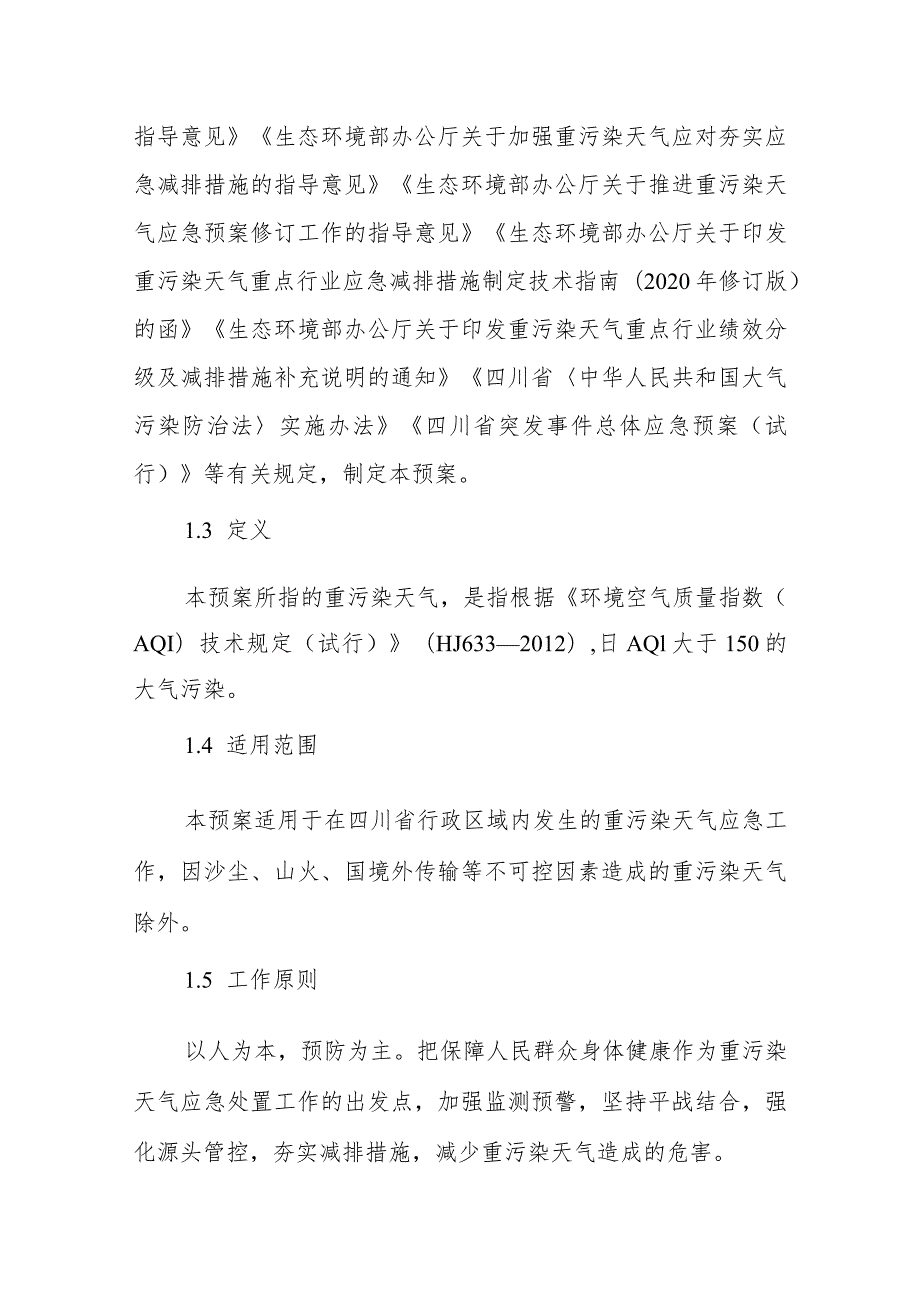 指导意见》《生态环境部办公厅关于加强重污染天气应对夯实应急减排措施的指导意见》《生态环境部办公厅关于推进重污染天气应急预案修订工作的指导意见》《生态环境部办公厅关于印发重污染天气重点行业应急减排措施制定技术指南（2020年修订版）的函》《生态环境部办公厅关于印发重污染天气重点行业绩效分级及减排措施补充说明的通知》《四川省〈中华人民共和国大气污染防治法〉实施办法》《四川省突发事件总体应急预案（试行）》等有关规定，制定本预案。

1.3 定义

本预案所指的重污染天气，是指根据《环境空气质量指数（AQI）技术规定（试行）》（HJ633—2012）,日AQl大于150的大气污染。

1.4 适用范围

本预案适用于在四川省行政区域内发生的重污染天气应急工作，因沙尘、山火、国境外传输等不可控因素造成的重污染天气除外。

1.5 工作原则

以人为本，预防为主。把保障人民群众身体健康作为重污染天气应急处置工作的出发点，加强监测预警，坚持平战结合，强化源头管控，夯实减排措施，减少重污染天气造成的危害。